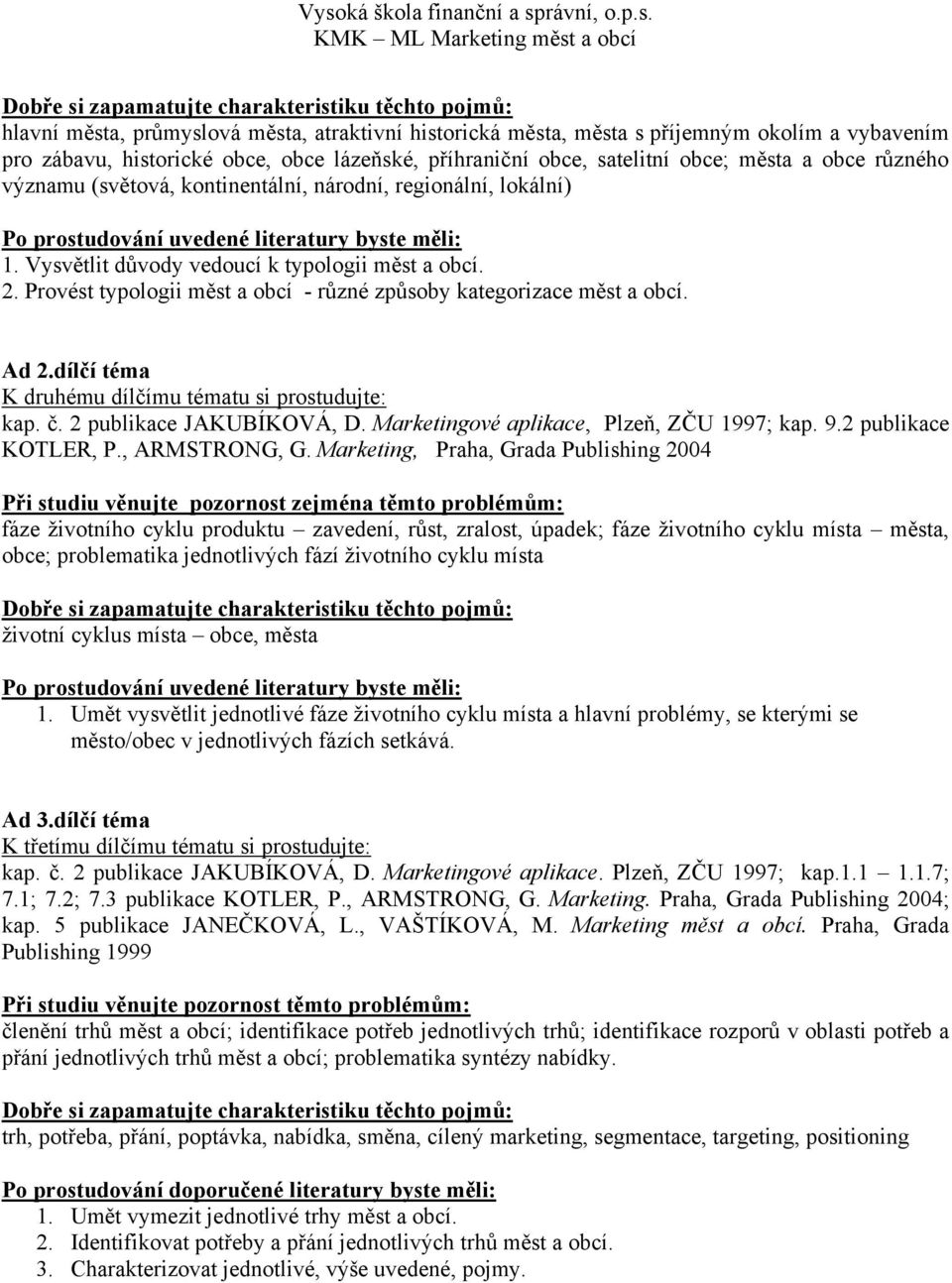 Vysoká škola finanční a správní, o.p.s.
KMK – ML Marketing měst a obcí

Dobře si zapamatujte charakteristiku těchto pojmů:
hlavní města, průmyslová města, atraktivní historická města, města s příjemným okolím a vybavením pro zábavu, historické obce, obce lázeňské, příhraniční obce, satelitní obce; města a obce různého významu (světová, kontinentální, národní, regionální, lokální)

Po prostudování uvedené literatury byste měli:
1. Vysvětlit důvody vedoucí k typologii měst a obcí.
2. Provést typologii měst a obcí - různé způsoby kategorizace měst a obcí.

Ad 2.dílčí téma
K druhému dílčímu tématu si prostudujte:
kap. č. 2 publikace JAKUBÍKOVÁ, D. Marketingové aplikace, Plzeň, ZČU 1997; kap. 9.2 publikace KOTLER, P., ARMSTRONG, G. Marketing, Praha, Grada Publishing 2004

Při studiu věnujte pozornost zejména těmto problémům:
fáze životního cyklu produktu – zavedení, růst, zralost, úpadek; fáze životního cyklu místa – města, obce; problematika jednotlivých fází životního cyklu místa

Dobře si zapamatujte charakteristiku těchto pojmů:
životní cyklus místa – obce, města

Po prostudování uvedené literatury byste měli:
1. Umět vysvětlit jednotlivé fáze životního cyklu místa a hlavní problémy, se kterými se město/obec v jednotlivých fázích setkává.

Ad 3.dílčí téma
K třetímu dílčímu tématu si prostudujte:
kap. č. 2 publikace JAKUBÍKOVÁ, D. Marketingové aplikace. Plzeň, ZČU 1997; kap.1.1 – 1.1.7; 7.1; 7.2; 7.3 publikace KOTLER, P., ARMSTRONG, G. Marketing. Praha, Grada Publishing 2004; kap. 5 publikace JANEČKOVÁ, L., VAŠTÍKOVÁ, M. Marketing měst a obcí. Praha, Grada Publishing 1999

Při studiu věnujte pozornost těmto problémům:
členění trhů měst a obcí; identifikace potřeb jednotlivých trhů; identifikace rozporů v oblasti potřeb a přání jednotlivých trhů měst a obcí; problematika syntézy nabídky.

Dobře si zapamatujte charakteristiku těchto pojmů:
trh, potřeba, přání, poptávka, nabídka, směna, cílený marketing, segmentace, targeting, positioning

Po prostudování doporučené literatury byste měli:
1. Umět vymezit jednotlivé trhy měst a obcí.
2. Identifikovat potřeby a přání jednotlivých trhů měst a obcí.
3. Charakterizovat jednotlivé, výše uvedené, pojmy.